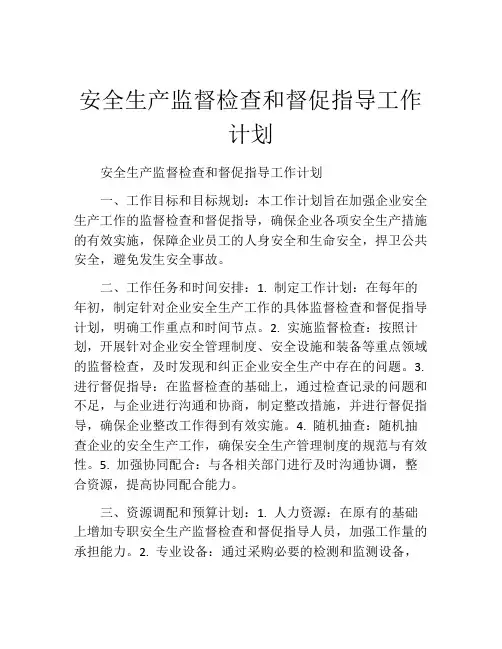 安全生产监督检查和督促指导工作计划

安全生产监督检查和督促指导工作计划

一、工作目标和目标规划：本工作计划旨在加强企业安全生产工作的监督检查和督促指导，确保企业各项安全生产措施的有效实施，保障企业员工的人身安全和生命安全，捍卫公共安全，避免发生安全事故。

二、工作任务和时间安排：1. 制定工作计划：在每年的年初，制定针对企业安全生产工作的具体监督检查和督促指导计划，明确工作重点和时间节点。2. 实施监督检查：按照计划，开展针对企业安全管理制度、安全设施和装备等重点领域的监督检查，及时发现和纠正企业安全生产中存在的问题。3. 进行督促指导：在监督检查的基础上，通过检查记录的问题和不足，与企业进行沟通和协商，制定整改措施，并进行督促指导，确保企业整改工作得到有效实施。4. 随机抽查：随机抽查企业的安全生产工作，确保安全生产管理制度的规范与有效性。5. 加强协同配合：与各相关部门进行及时沟通协调，整合资源，提高协同配合能力。

三、资源调配和预算计划：1. 人力资源：在原有的基础上增加专职安全生产监督检查和督促指导人员，加强工作量的承担能力。2. 专业设备：通过采购必要的检测和监测设备，